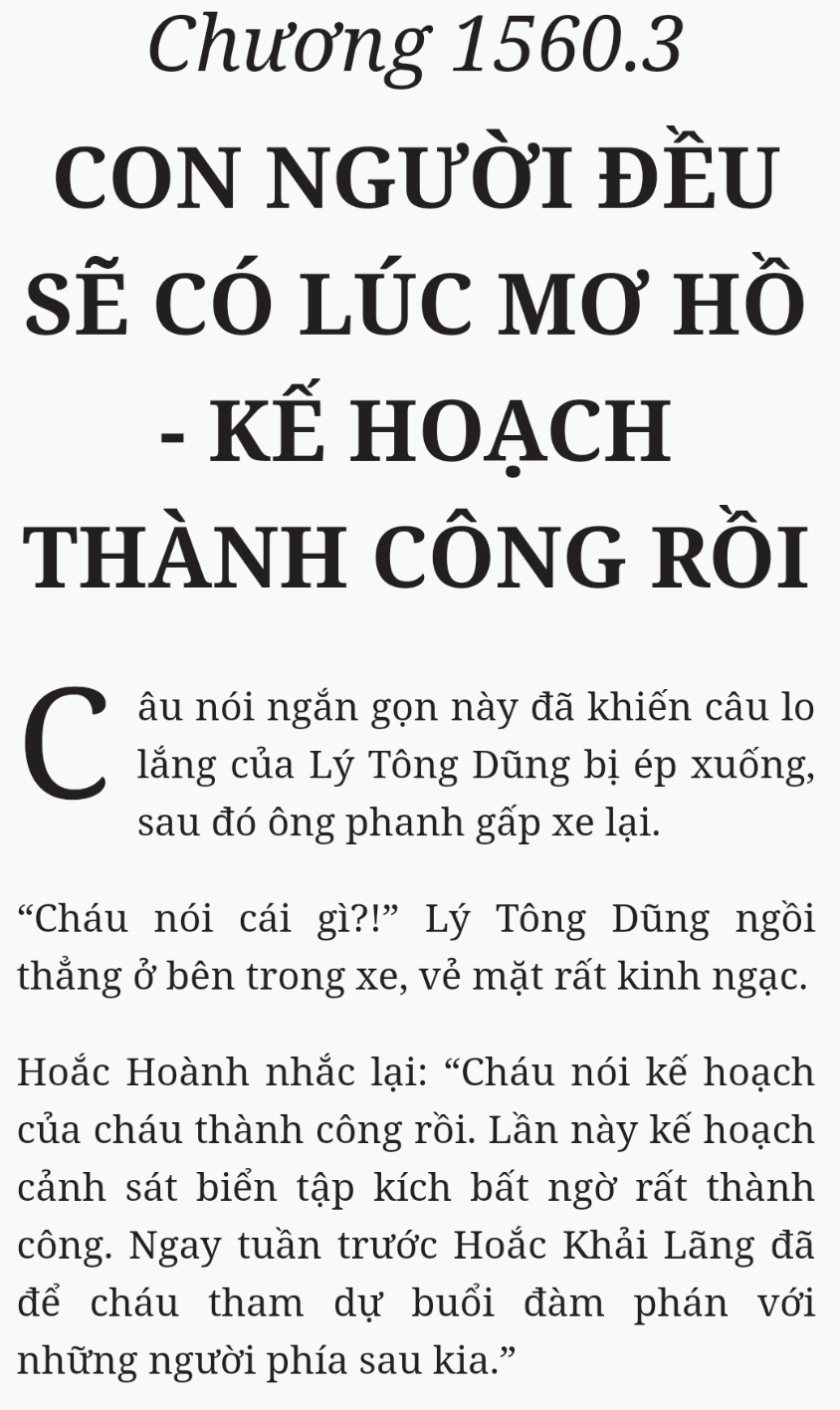 Chương 1560.3

CON NGƯỜI ĐỀU SẼ CÓ LÚC MƠ HỒ - KẾ HOẠCH THÀNH CÔNG RỒI

Câu nói ngắn gọn này đã khiến câu lo lắng của Lý Tông Dũng bị ép xuống, sau đó ông phanh gấp xe lại.

“Cháu nói cái gì?!” Lý Tông Dũng ngồi thẳng ở bên trong xe, vẻ mặt rất kinh ngạc.

Hoắc Hoành nhắc lại: “Cháu nói kế hoạch của cháu thành công rồi. Lần này kế hoạch cảnh sát biển tập kích bất ngờ rất thành công. Ngay tuần trước Hoắc Khải Lãng đã để cháu tham dự buổi đàm phán với những người phía sau kia.”